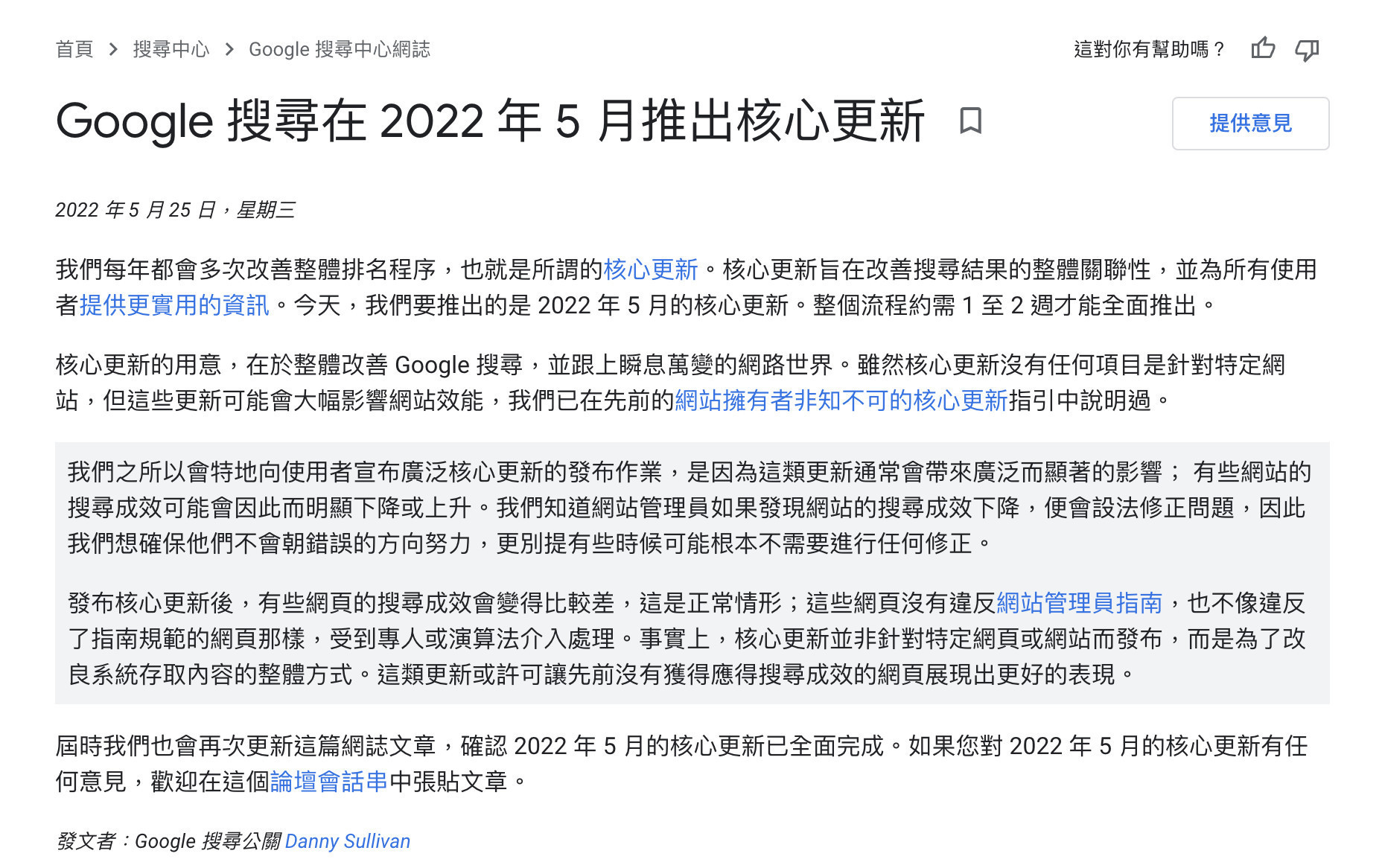 首頁 > 搜尋中心 > Google 搜尋中心網誌

這對你有幫助嗎？

Google 搜尋在 2022 年 5 月推出核心更新

提供意見

2022 年 5 月 25 日，星期三

我們每年都會多次改善整體排名程序，也就是所謂的核心更新。核心更新旨在改善搜尋結果的整體關聯性，並為所有使用者提供更實用的資訊。今天，我們要推出的是 2022 年 5 月的核心更新。整個流程約需 1 至 2 週才能全面推出。

核心更新的用意，在於整體改善 Google 搜尋，並跟上瞬息萬變的網路世界。雖然核心更新沒有任何項目是針對特定網站，但這些更新可能會大幅影響網站效能，我們已在先前的網站擁有者非知不可的核心更新指引中說明過。

我們之所以會特地向使用者宣布廣泛核心更新的發布作業，是因為這類更新通常會帶來廣泛而顯著的影響； 有些網站的搜尋成效可能會因此而明顯下降或上升。我們知道網站管理員如果發現網站的搜尋成效下降，便會設法修正問題，因此我們想確保他們不會朝錯誤的方向努力，更別提有些時候可能根本不需要進行任何修正。

發布核心更新後，有些網頁的搜尋成效會變得比較差，這是正常情形；這些網頁沒有違反網站管理員指南，也不像違反了指南規範的網頁那樣，受到專人或演算法介入處理。事實上，核心更新並非針對特定網頁或網站而發布，而是為了改良系統存取內容的整體方式。這類更新或許可讓先前沒有獲得應得搜尋成效的網頁展現出更好的表現。

屆時我們也會再次更新這篇網誌文章，確認 2022 年 5 月的核心更新已全面完成。如果您對 2022 年 5 月的核心更新有任何意見，歡迎在這個論壇會話串中張貼文章。

發文者：Google 搜尋公關 Danny Sullivan